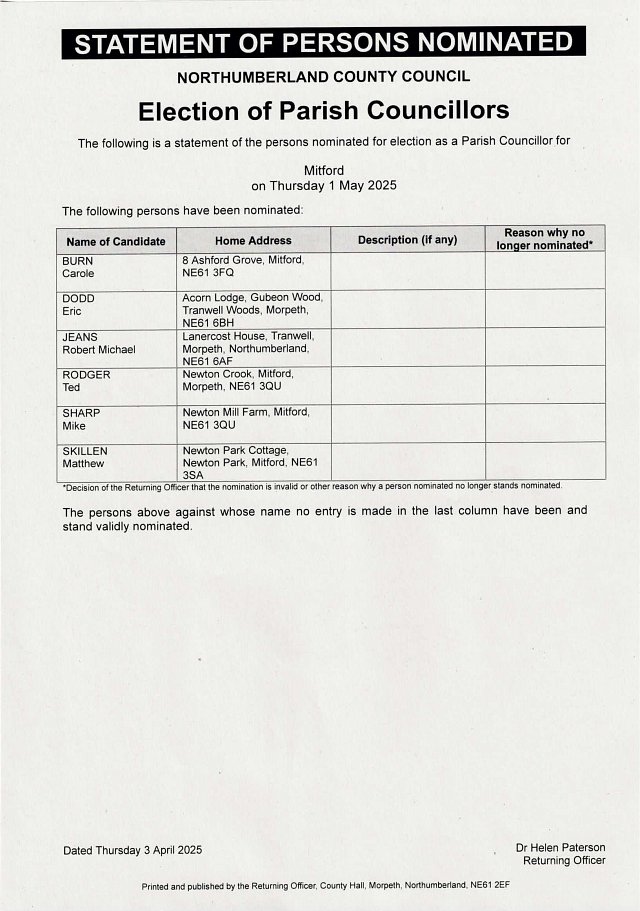 STATEMENT OF PERSONS NOMINATED

NORTHUMBERLAND COUNTY COUNCIL

Election of Parish Councillors

The following is a statement of the persons nominated for election as a Parish Councillor for

Mitford
on Thursday 1 May 2025

The following persons have been nominated:

| Name of Candidate | Home Address | Description (if any) | Reason why no longer nominated* |
|---|---|---|---|
| BURN Carole | 8 Ashford Grove, Mitford, NE61 3FQ | | |
| DODD Eric | Acorn Lodge, Gubeon Wood, Tranwell Woods, Morpeth, NE61 6BH | | |
| JEANS Robert Michael | Lanercost House, Tranwell, Morpeth, Northumberland, NE61 6AF | | |
| RODGER Ted | Newton Crook, Mitford, Morpeth, NE61 3QU | | |
| SHARP Mike | Newton Mill Farm, Mitford, NE61 3QU | | |
| SKILLEN Matthew | Newton Park Cottage, Newton Park, Mitford, NE61 3SA | | |

*Decision of the Returning Officer that the nomination is invalid or other reason why a person nominated no longer stands nominated.

The persons above against whose name no entry is made in the last column have been and stand validly nominated.

Dated Thursday 3 April 2025

Dr Helen Paterson
Returning Officer

Printed and published by the Returning Officer, County Hall, Morpeth, Northumberland, NE61 2EF